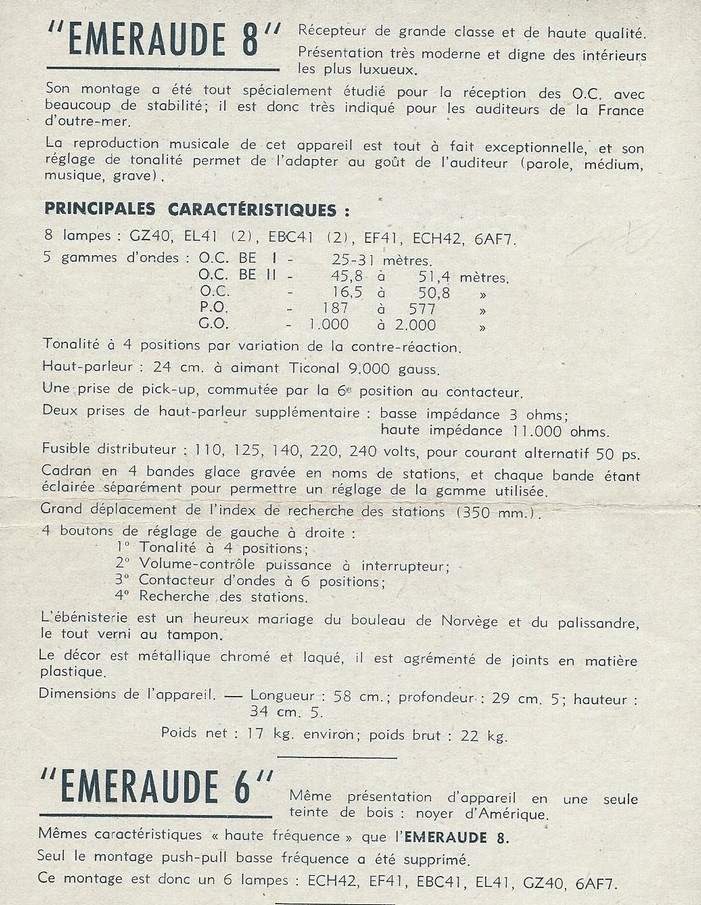 "EMERAUDE 8"

Récepteur de grande classe et de haute qualité.
Présentation très moderne et digne des intérieurs les plus luxueux.

Son montage a été tout spécialement étudié pour la réception des O.C. avec beaucoup de stabilité; il est donc très indiqué pour les auditeurs de la France d'outre-mer.

La reproduction musicale de cet appareil est tout à fait exceptionnelle, et son réglage de tonalité permet de l'adapter au goût de l'auditeur (parole, médium, musique, grave).

PRINCIPALES CARACTÉRISTIQUES :

8 lampes : GZ40, EL41 (2), EBC41 (2), EF41, ECH42, 6AF7.
5 gammes d'ondes : O.C. BE I - 25-31 mètres.
O.C. BE II - 45,8 à 51,4 mètres.
O.C. - 16,5 à 50,8 »
P.O. - 187 à 577 »
G.O. - 1.000 à 2.000 »

Tonalité à 4 positions par variation de la contre-réaction.

Haut-parleur : 24 cm. à aimant Ticonal 9.000 gauss.

Une prise de pick-up, commutée par la 6e position au contacteur.

Deux prises de haut-parleur supplémentaire : basse impédance 3 ohms; haute impédance 11.000 ohms.

Fusible distributeur : 110, 125, 140, 220, 240 volts, pour courant alternatif 50 ps.

Cadran en 4 bandes glace gravée en noms de stations, et chaque bande étant éclairée séparément pour permettre un réglage de la gamme utilisée.

Grand déplacement de l'index de recherche des stations (350 mm.).

4 boutons de réglage de gauche à droite :
1° Tonalité à 4 positions;
2° Volume-contrôle puissance à interrupteur;
3° Contacteur d'ondes à 6 positions;
4° Recherche des stations.

L'ébénisterie est un heureux mariage du bouleau de Norvège et du palissandre, le tout verni au tampon.

Le décor est métallique chromé et laqué, il est agrémenté de joints en matière plastique.

Dimensions de l'appareil. — Longueur : 58 cm.; profondeur : 29 cm. 5; hauteur : 34 cm. 5.

Poids net : 17 kg. environ; poids brut : 22 kg.

"EMERAUDE 6"

Même présentation d'appareil en une seule teinte de bois : noyer d'Amérique.

Mêmes caractéristiques « haute fréquence » que l'EMERAUDE 8.

Seul le montage push-pull basse fréquence a été supprimé.

Ce montage est donc un 6 lampes : ECH42, EF41, EBC41, EL41, GZ40, 6AF7.